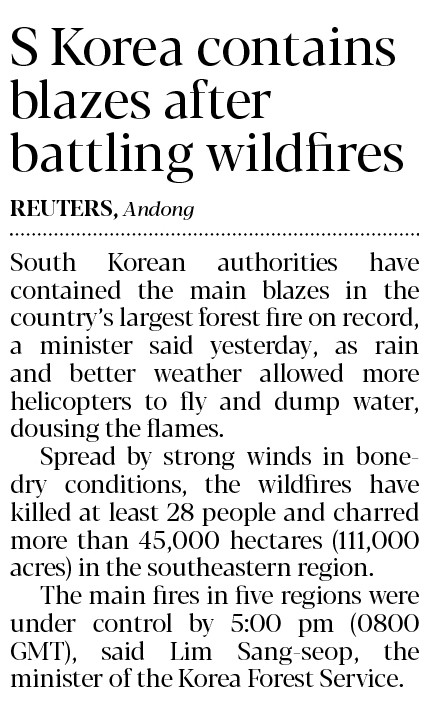 S Korea contains blazes after battling wildfires

REUTERS, Andong

South Korean authorities have contained the main blazes in the country's largest forest fire on record, a minister said yesterday, as rain and better weather allowed more helicopters to fly and dump water, dousing the flames.

Spread by strong winds in bone-dry conditions, the wildfires have killed at least 28 people and charred more than 45,000 hectares (111,000 acres) in the southeastern region.

The main fires in five regions were under control by 5:00 pm (0800 GMT), said Lim Sang-seop, the minister of the Korea Forest Service.